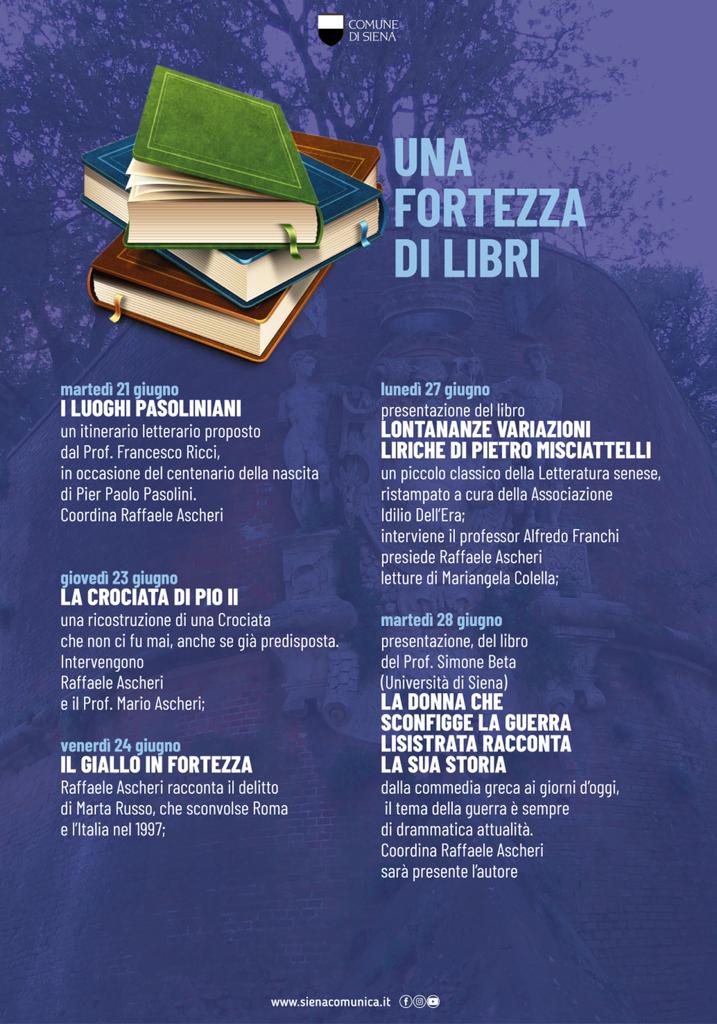 COMUNE DI SIENA

UNA FORTEZZA DI LIBRI

martedì 21 giugno
I LUOGHI PASOLINIANI
un itinerario letterario proposto dal Prof. Francesco Ricci, in occasione del centenario della nascita di Pier Paolo Pasolini. Coordina Raffaele Ascheri

giovedì 23 giugno
LA CROCIATA DI PIO II
una ricostruzione di una Crociata che non ci fu mai, anche se già predisposta. Intervengono Raffaele Ascheri e il Prof. Mario Ascheri;

venerdì 24 giugno
IL GIALLO IN FORTEZZA
Raffaele Ascheri racconta il delitto di Marta Russo, che sconvolse Roma e l'Italia nel 1997;

lunedì 27 giugno
presentazione del libro
LONTANANZE VARIAZIONI LIRICHE DI PIETRO MISCIATTELLI
un piccolo classico della Letteratura senese, ristampato a cura della Associazione Idilio Dell'Era;
interviene il professor Alfredo Franchi
presiede Raffaele Ascheri
letture di Mariangela Colella;

martedì 28 giugno
presentazione, del libro del Prof. Simone Beta (Università di Siena)
LA DONNA CHE SCONFIGGE LA GUERRA LISISTRATA RACCONTA LA SUA STORIA
dalla commedia greca ai giorni d'oggi, il tema della guerra è sempre di drammatica attualità.
Coordina Raffaele Ascheri
sarà presente l'autore

www.sienacomunica.it